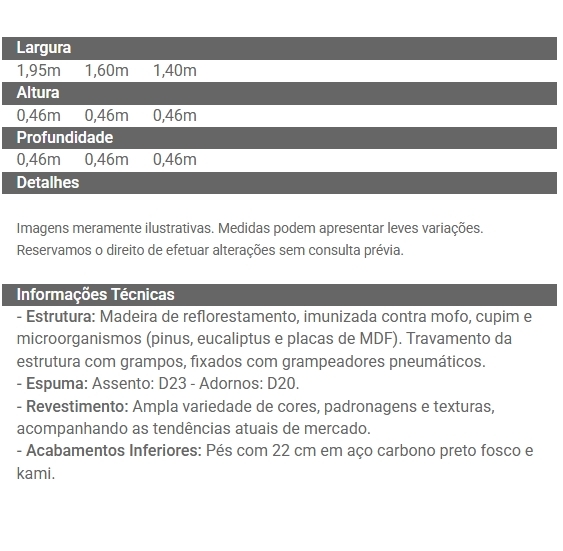 Largura
1,95m 1,60m 1,40m
Altura
0,46m 0,46m 0,46m
Profundidade
0,46m 0,46m 0,46m
Detalhes

Imagens meramente ilustrativas. Medidas podem apresentar leves variações.
Reservamos o direito de efetuar alterações sem consulta prévia.

Informações Técnicas
- Estrutura: Madeira de reflorestamento, imunizada contra mofo, cupim e microorganismos (pinus, eucaliptus e placas de MDF). Travamento da estrutura com grampos, fixados com grampeadores pneumáticos.
- Espuma: Assento: D23 - Adornos: D20.
- Revestimento: Ampla variedade de cores, padronagens e texturas, acompanhando as tendências atuais de mercado.
- Acabamentos Inferiores: Pés com 22 cm em aço carbono preto fosco e kami.